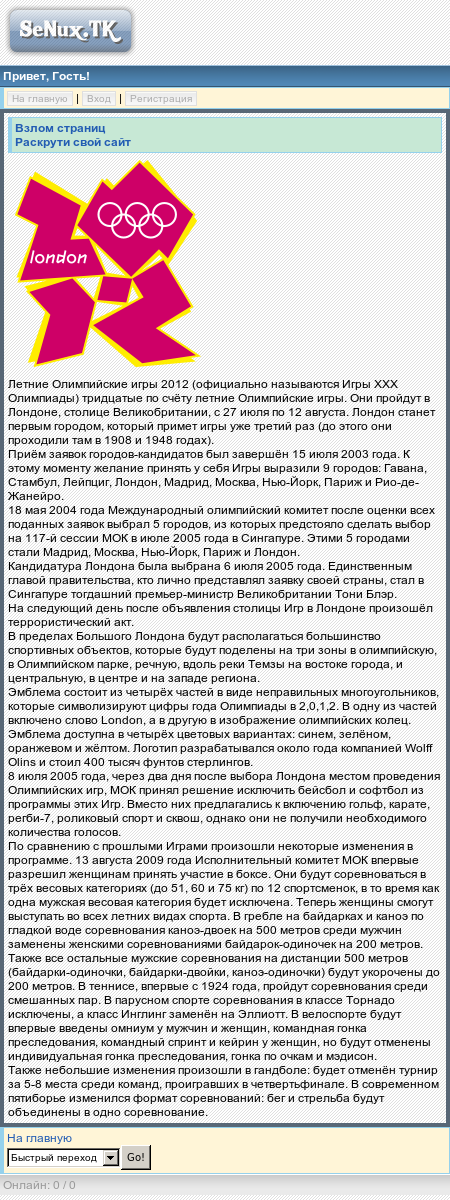 SeNux.TK

Привет, Гость!

На главную | Вход | Регистрация

Взлом страниц
Раскрути свой сайт

london

Летние Олимпийские игры 2012 (официально называются Игры XXX Олимпиады) тридцатые по счёту летние Олимпийские игры. Они пройдут в Лондоне, столице Великобритании, с 27 июля по 12 августа. Лондон станет первым городом, который примет игры уже третий раз (до этого они проходили там в 1908 и 1948 годах).
Приём заявок городов-кандидатов был завершён 15 июля 2003 года. К этому моменту желание принять у себя Игры выразили 9 городов: Гавана, Стамбул, Лейпциг, Лондон, Мадрид, Москва, Нью-Йорк, Париж и Рио-де-Жанейро.
18 мая 2004 года Международный олимпийский комитет после оценки всех поданных заявок выбрал 5 городов, из которых предстояло сделать выбор на 117-й сессии МОК в июле 2005 года в Сингапуре. Этими 5 городами стали Мадрид, Москва, Нью-Йорк, Париж и Лондон.
Кандидатура Лондона была выбрана 6 июля 2005 года. Единственным главой правительства, кто лично представлял заявку своей страны, стал в Сингапуре тогдашний премьер-министр Великобритании Тони Блэр.
На следующий день после объявления столицы Игр в Лондоне произошёл террористический акт.
В пределах Большого Лондона будут располагаться большинство спортивных объектов, которые будут поделены на три зоны в олимпийскую, в Олимпийском парке, речную, вдоль реки Темзы на востоке города, и центральную, в центре и на западе региона.
Эмблема состоит из четырёх частей в виде неправильных многоугольников, которые символизируют цифры года Олимпиады в 2,0,1,2. В одну из частей включено слово London, а в другую в изображение олимпийских колец. Эмблема доступна в четырёх цветовых вариантах: синем, зелёном, оранжевом и жёлтом. Логотип разрабатывался около года компанией Wolff Olins и стоил 400 тысяч фунтов стерлингов.
8 июля 2005 года, через два дня после выбора Лондона местом проведения Олимпийских игр, МОК принял решение исключить бейсбол и софтбол из программы этих Игр. Вместо них предлагались к включению гольф, карате, регби-7, роликовый спорт и сквош, однако они не получили необходимого количества голосов.
По сравнению с прошлыми Играми произошли некоторые изменения в программе. 13 августа 2009 года Исполнительный комитет МОК впервые разрешил женщинам принять участие в боксе. Они будут соревноваться в трёх весовых категориях (до 51, 60 и 75 кг) по 12 спортсменок, в то время как одна мужская весовая категория будет исключена. Теперь женщины смогут выступать во всех летних видах спорта. В гребле на байдарках и каноэ по гладкой воде соревнования каноэ-двоек на 500 метров среди мужчин заменены женскими соревнованиями байдарок-одиночек на 200 метров. Также все остальные мужские соревнования на дистанции 500 метров (байдарки-одиночки, байдарки-двойки, каноэ-одиночки) будут укорочены до 200 метров. В теннисе, впервые с 1924 года, пройдут соревнования среди смешанных пар. В парусном спорте соревнования в классе Торнадо исключены, а класс Инглинг заменён на Эллиотт. В велоспорте будут впервые введены омниум у мужчин и женщин, командная гонка преследования, командный спринт и кейрин у женщин, но будут отменены индивидуальная гонка преследования, гонка по очкам и мэдисон.
Также небольшие изменения произошли в гандболе: будет отменён турнир за 5-8 места среди команд, проигравших в четвертьфинале. В современном пятиборье изменился формат соревнований: бег и стрельба будут объединены в одно соревнование.

На главную
Быстрый переход Go!
Онлайн: 0 / 0